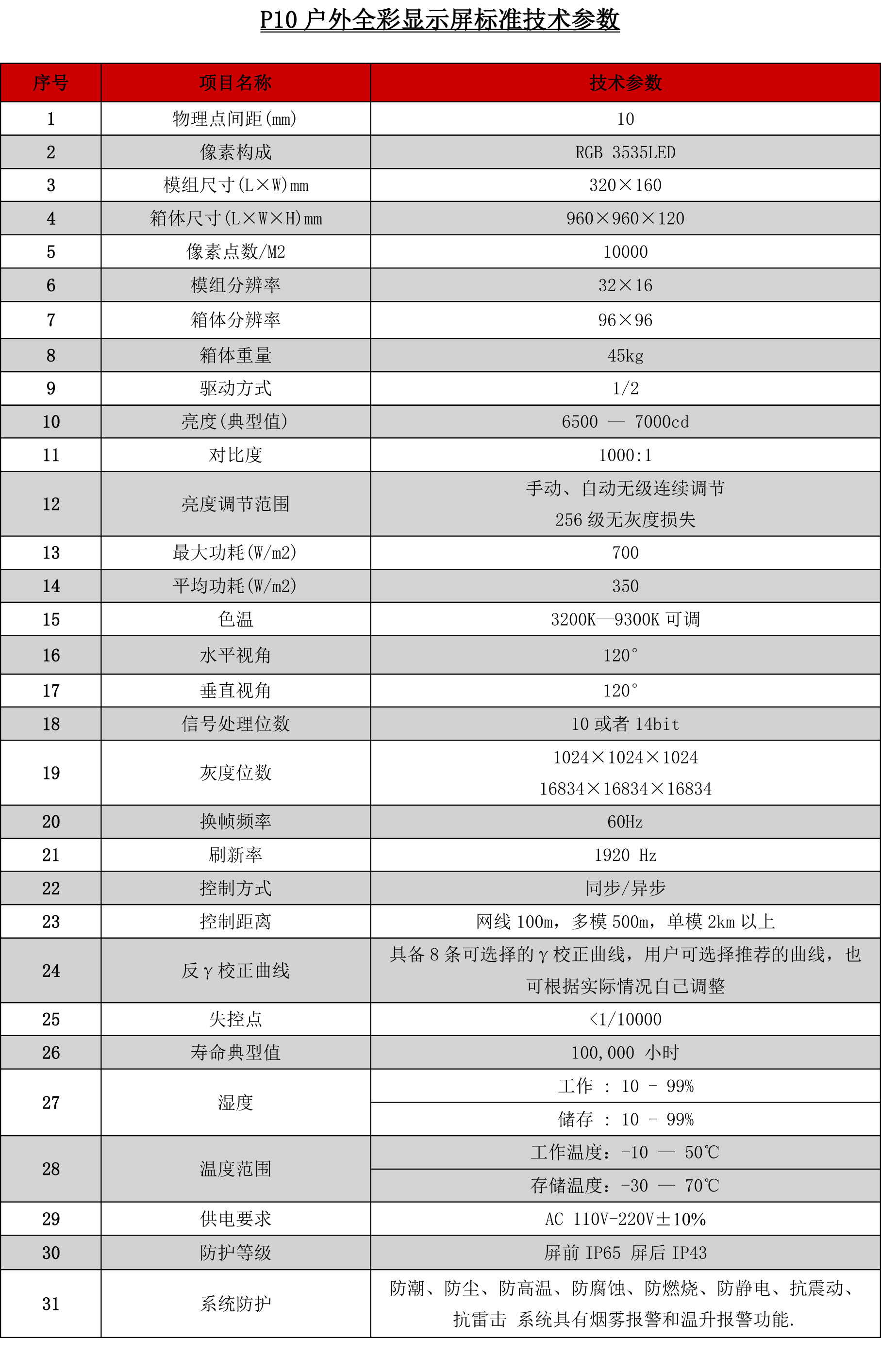 P10 户外全彩显示屏标准技术参数

| 序号 | 项目名称 | 技术参数 |
|---|---|---|
| 1 | 物理点间距(mm) | 10 |
| 2 | 像素构成 | RGB 3535LED |
| 3 | 模组尺寸(L×W)mm | 320×160 |
| 4 | 箱体尺寸(L×W×H)mm | 960×960×120 |
| 5 | 像素点数/M2 | 10000 |
| 6 | 模组分辨率 | 32×16 |
| 7 | 箱体分辨率 | 96×96 |
| 8 | 箱体重量 | 45kg |
| 9 | 驱动方式 | 1/2 |
| 10 | 亮度(典型值) | 6500 — 7000cd |
| 11 | 对比度 | 1000:1 |
| 12 | 亮度调节范围 | 手动、自动无级连续调节 256 级无灰度损失 |
| 13 | 最大功耗(W/m2) | 700 |
| 14 | 平均功耗(W/m2) | 350 |
| 15 | 色温 | 3200K—9300K 可调 |
| 16 | 水平视角 | 120° |
| 17 | 垂直视角 | 120° |
| 18 | 信号处理位数 | 10 或者 14bit |
| 19 | 灰度位数 | 1024×1024×1024 16834×16834×16834 |
| 20 | 换帧频率 | 60Hz |
| 21 | 刷新率 | 1920 Hz |
| 22 | 控制方式 | 同步/异步 |
| 23 | 控制距离 | 网线 100m，多模 500m，单模 2km 以上 |
| 24 | 反γ校正曲线 | 具备 8 条可选择的γ校正曲线，用户可选择推荐的曲线，也可根据实际情况自己调整 |
| 25 | 失控点 | <1/10000 |
| 26 | 寿命典型值 | 100,000 小时 |
| 27 | 湿度 | 工作 ： 10 - 99% |
|  |  | 储存 ： 10 - 99% |
| 28 | 温度范围 | 工作温度：-10 — 50℃ |
|  |  | 存储温度：-30 — 70℃ |
| 29 | 供电要求 | AC 110V-220V±10% |
| 30 | 防护等级 | 屏前 IP65 屏后 IP43 |
| 31 | 系统防护 | 防潮、防尘、防高温、防腐蚀、防燃烧、防静电、抗震动、抗雷击 系统具有烟雾报警和温升报警功能. |